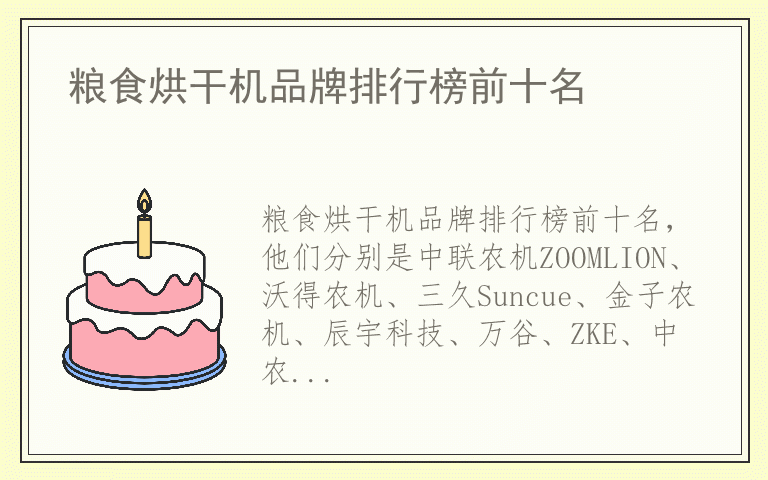 粮食烘干机品牌排行榜前十名

粮食烘干机品牌排行榜前十名，他们分别是中联农机ZOOMLION、沃得农机、三久Suncue、金子农机、辰宇科技、万谷、ZKE、中农...